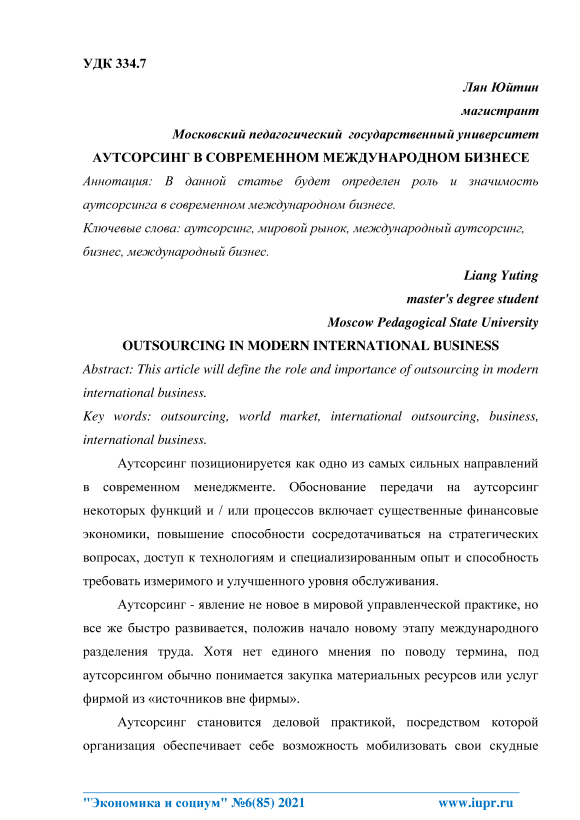 УДК 334.7

Лян Юйтин

магистрант

Московский педагогический государственный университет

АУТСОРСИНГ В СОВРЕМЕННОМ МЕЖДУНАРОДНОМ БИЗНЕСЕ

Аннотация: В данной статье будет определен роль и значимость аутсорсинга в современном международном бизнесе.

Ключевые слова: аутсорсинг, мировой рынок, международный аутсорсинг, бизнес, международный бизнес.

Liang Yuting

master's degree student

Moscow Pedagogical State University

OUTSOURCING IN MODERN INTERNATIONAL BUSINESS

Abstract: This article will define the role and importance of outsourcing in modern international business.

Key words: outsourcing, world market, international outsourcing, business, international business.

Аутсорсинг позиционируется как одно из самых сильных направлений в современном менеджменте. Обоснование передачи на аутсорсинг некоторых функций и / или процессов включает существенные финансовые экономики, повышение способности сосредотачиваться на стратегических вопросах, доступ к технологиям и специализированным опыт и способность требовать измеримого и улучшенного уровня обслуживания.

Аутсорсинг - явление не новое в мировой управленческой практике, но все же быстро развивается, положив начало новому этапу международного разделения труда. Хотя нет единого мнения по поводу термина, под аутсорсингом обычно понимается закупка материальных ресурсов или услуг фирмой из «источников вне фирмы».

Аутсорсинг становится деловой практикой, посредством которой организация обеспечивает себе возможность мобилизовать свои скудные

"Экономика и социум" №6(85) 2021 www.iupr.ru